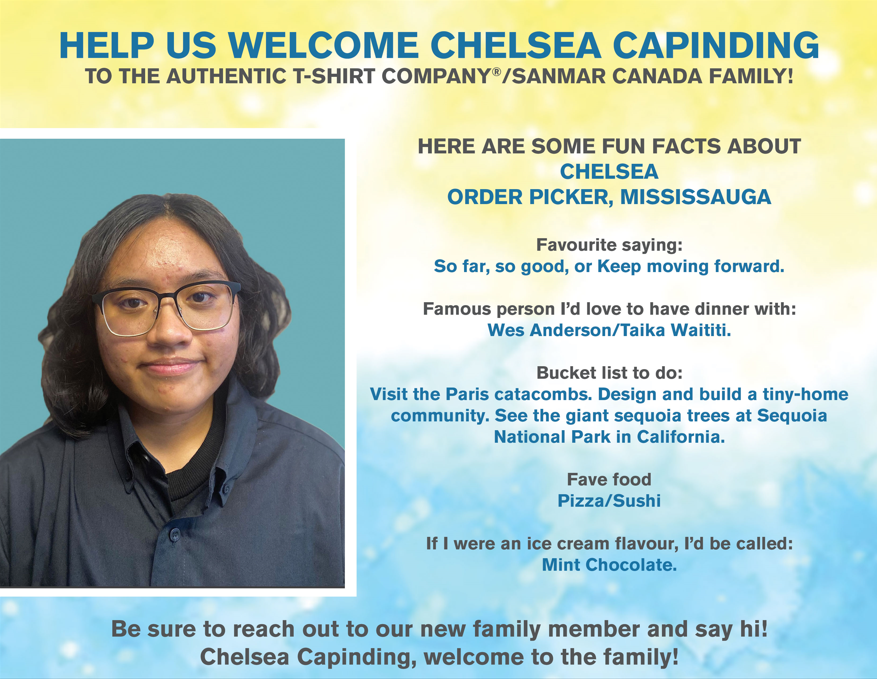 HELP US WELCOME CHELSEA CAPINDING
TO THE AUTHENTIC T-SHIRT COMPANY®/SANMAR CANADA FAMILY!

HERE ARE SOME FUN FACTS ABOUT
CHELSEA
ORDER PICKER, MISSISSAUGA

Favourite saying:
So far, so good, or Keep moving forward.

Famous person I'd love to have dinner with:
Wes Anderson/Taika Waititi.

Bucket list to do:
Visit the Paris catacombs. Design and build a tiny-home community. See the giant sequoia trees at Sequoia National Park in California.

Fave food
Pizza/Sushi

If I were an ice cream flavour, I'd be called:
Mint Chocolate.

Be sure to reach out to our new family member and say hi!
Chelsea Capinding, welcome to the family!